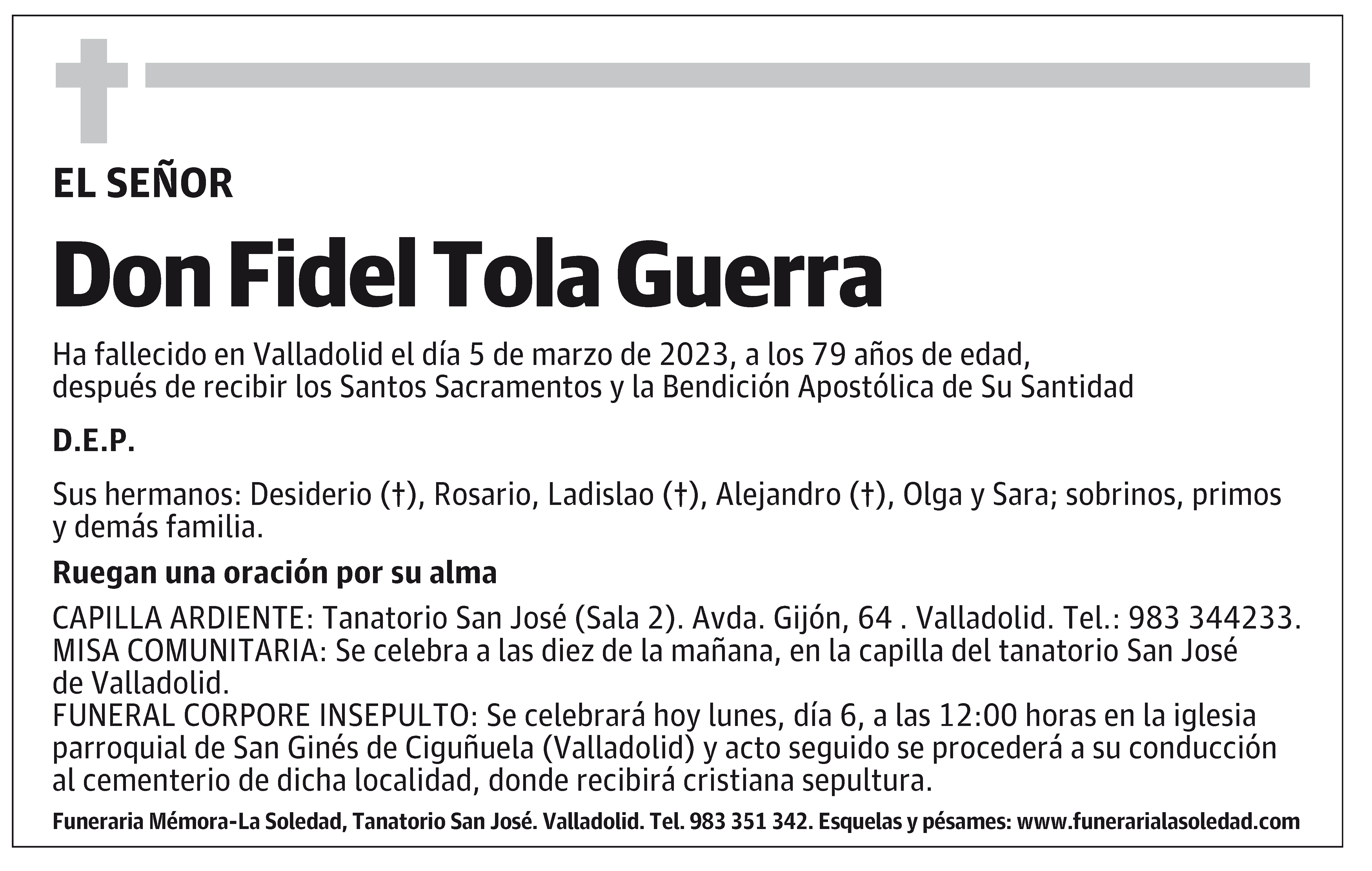 EL SEÑOR

Don Fidel Tola Guerra

Ha fallecido en Valladolid el día 5 de marzo de 2023, a los 79 años de edad, después de recibir los Santos Sacramentos y la Bendición Apostólica de Su Santidad

D.E.P.

Sus hermanos: Desiderio (†), Rosario, Ladislao (†), Alejandro (†), Olga y Sara; sobrinos, primos y demás familia.

Ruegan una oración por su alma

CAPILLA ARDIENTE: Tanatorio San José (Sala 2). Avda. Gijón, 64 . Valladolid. Tel.: 983 344233.
MISA COMUNITARIA: Se celebra a las diez de la mañana, en la capilla del tanatorio San José de Valladolid.
FUNERAL CORPORE INSEPULTO: Se celebrará hoy lunes, día 6, a las 12:00 horas en la iglesia parroquial de San Ginés de Ciguñuela (Valladolid) y acto seguido se procederá a su conducción al cementerio de dicha localidad, donde recibirá cristiana sepultura.

Funeraria Mémora-La Soledad, Tanatorio San José. Valladolid. Tel. 983 351 342. Esquelas y pésames: www.funerarialasoledad.com